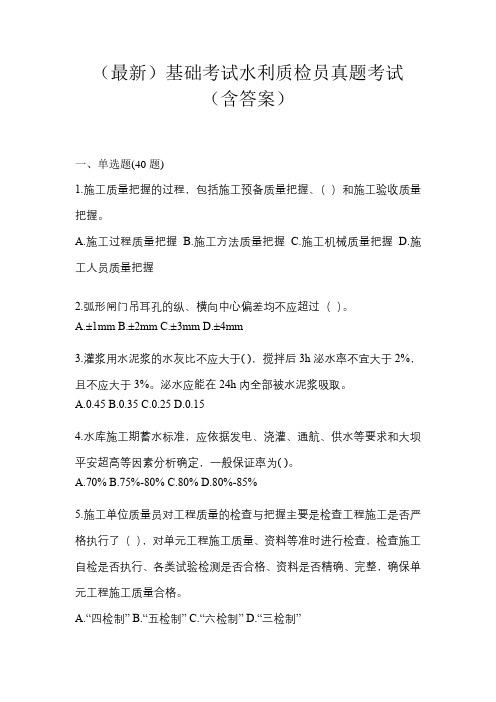 （最新）基础考试水利质检员真题考试（含答案）

一、单选题(40 题)

1.施工质量把握的过程，包括施工预备质量把握、（ ）和施工验收质量把握。

A.施工过程质量把握 B.施工方法质量把握 C.施工机械质量把握 D.施工人员质量把握

2.弧形闸门吊耳孔的纵、横向中心偏差均不应超过（ ）。

A.±1mm B.±2mm C.±3mm D.±4mm

3.灌浆用水泥浆的水灰比不应大于( )，搅拌后 3h 泌水率不宜大于 2%，且不应大于 3%。泌水应能在 24h 内全部被水泥浆吸取。

A.0.45 B.0.35 C.0.25 D.0.15

4.水库施工期蓄水标准，应依据发电、浇灌、通航、供水等要求和大坝平安超高等因素分析确定，一般保证率为( )。

A.70% B.75%-80% C.80% D.80%-85%

5.施工单位质量员对工程质量的检查与把握主要是检查工程施工是否严格执行了（ ），对单元工程施工质量、资料等准时进行检查，检查施工自检是否执行、各类试验检测是否合格、资料是否精确、完整，确保单元工程施工质量合格。

A.“四检制” B.“五检制” C.“六检制” D.“三检制”